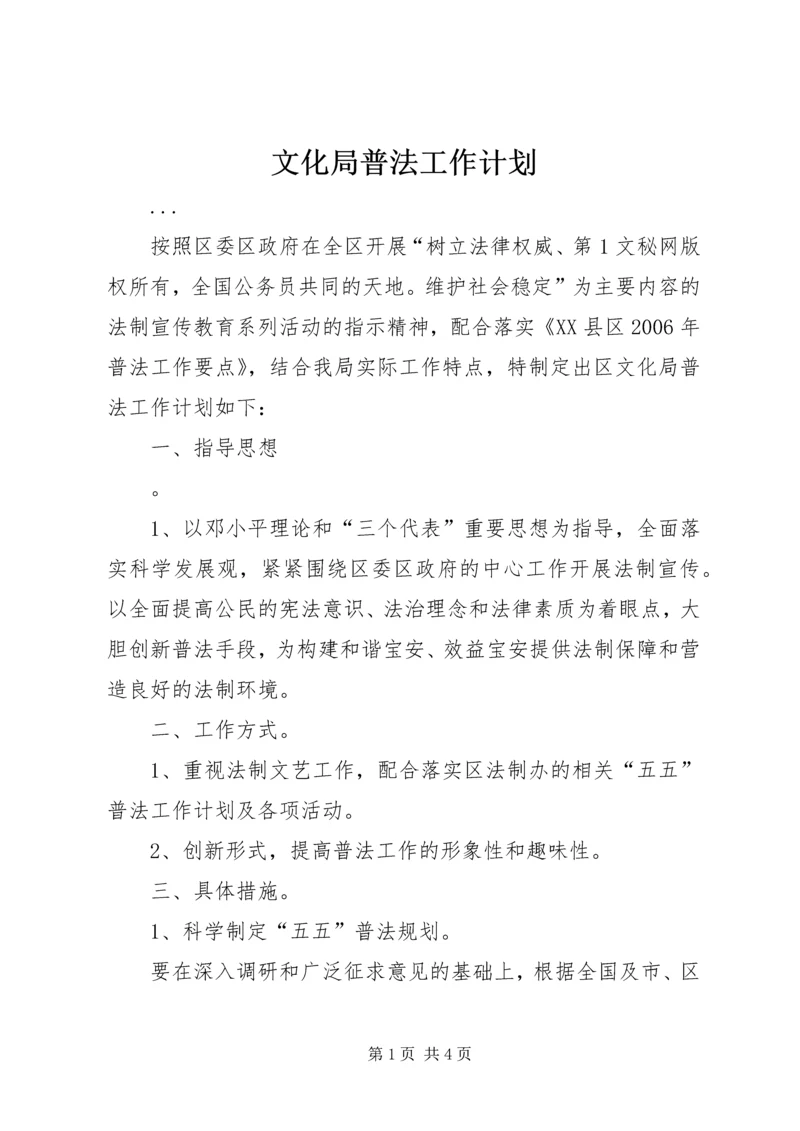 文化局普法工作计划

...

按照区委区政府在全区开展“树立法律权威、第1文秘网版权所有，全国公务员共同的天地。维护社会稳定”为主要内容的法制宣传教育系列活动的指示精神，配合落实《XX县区2006年普法工作要点》，结合我局实际工作特点，特制定出区文化局普法工作计划如下：

一、指导思想

。

1、以邓小平理论和“三个代表”重要思想为指导，全面落实科学发展观，紧紧围绕区委区政府的中心工作开展法制宣传。以全面提高公民的宪法意识、法治理念和法律素质为着眼点，大胆创新普法手段，为构建和谐宝安、效益宝安提供法制保障和营造良好的法制环境。

二、工作方式。

1、重视法制文艺工作，配合落实区法制办的相关“五五”普法工作计划及各项活动。

2、创新形式，提高普法工作的形象性和趣味性。

三、具体措施。

1、科学制定“五五”普法规划。

要在深入调研和广泛征求意见的基础上，根据全国及市、区

第1页 共4页